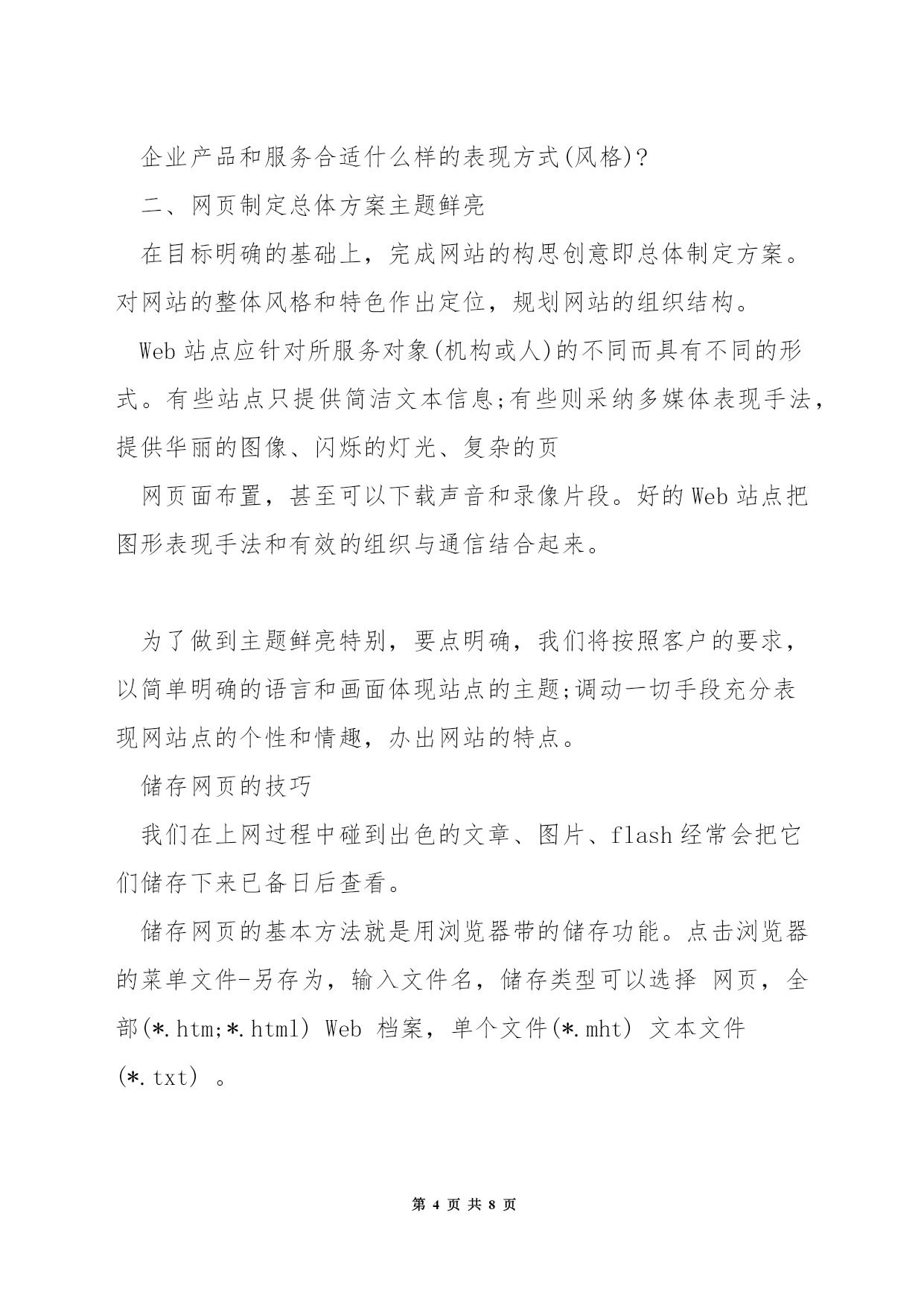 企业产品和服务合适什么样的表现方式(风格)?

二、网页制定总体方案主题鲜亮

在目标明确的基础上，完成网站的构思创意即总体制定方案。对网站的整体风格和特色作出定位，规划网站的组织结构。

Web 站点应针对所服务对象(机构或人)的不同而具有不同的形式。有些站点只提供简洁文本信息;有些则采纳多媒体表现手法，提供华丽的图像、闪烁的灯光、复杂的页

网页面布置，甚至可以下载声音和录像片段。好的 Web 站点把图形表现手法和有效的组织与通信结合起来。

为了做到主题鲜亮特别，要点明确，我们将按照客户的要求，以简单明确的语言和画面体现站点的主题;调动一切手段充分表现网站点的个性和情趣，办出网站的特点。

储存网页的技巧

我们在上网过程中碰到出色的文章、图片、flash 经常会把它们储存下来已备日后查看。

储存网页的基本方法就是用浏览器带的储存功能。点击浏览器的菜单文件-另存为，输入文件名，储存类型可以选择 网页，全部(*.htm;*.html) Web 档案，单个文件(*.mht) 文本文件(*.txt) 。

第 4 页 共 8 页